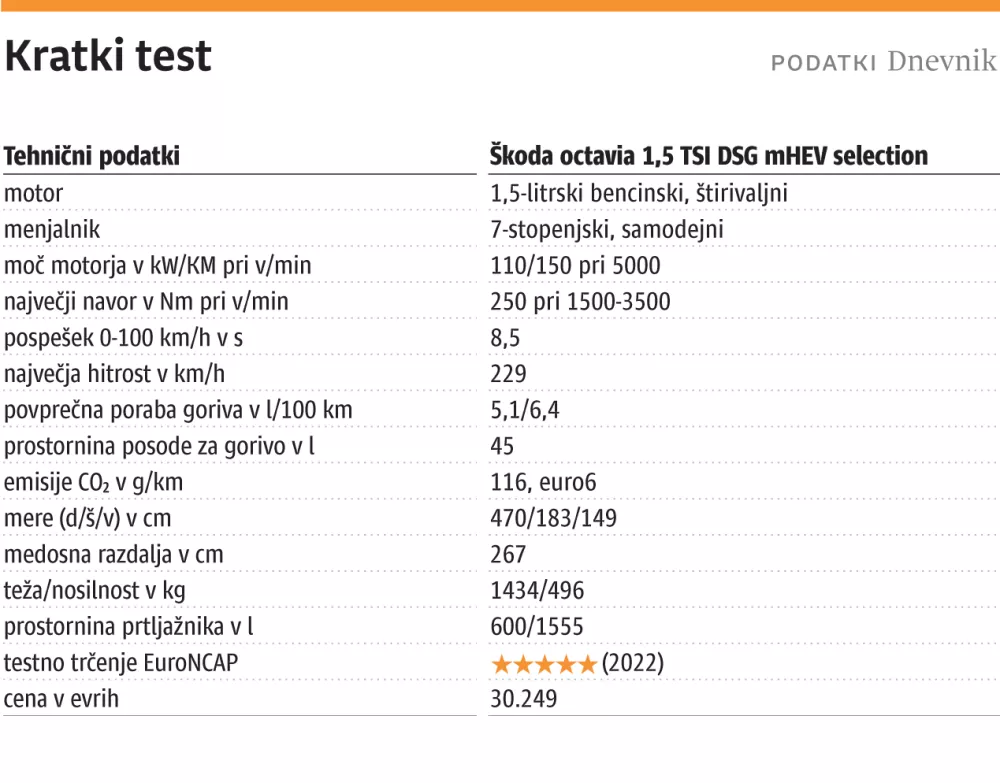 Kratki test

PODATKI Dnevnik

| Tehnični podatki | Škoda octavia 1,5 TSI DSG mHEV selection |
|---|---|
| motor | 1,5-litrski bencinski, štirivaljni |
| menjalnik | 7-stopenjski, samodejni |
| moč motorja v kW/KM pri v/min | 110/150 pri 5000 |
| največji navor v Nm pri v/min | 250 pri 1500-3500 |
| pospešek 0-100 km/h v s | 8,5 |
| največja hitrost v km/h | 229 |
| povprečna poraba goriva v l/100 km | 5,1/6,4 |
| prostornina posode za gorivo v l | 45 |
| emisije $CO_2$ v g/km | 116, euro6 |
| mere (d/š/v) v cm | 470/183/149 |
| medosna razdalja v cm | 267 |
| teža/nosilnost v kg | 1434/496 |
| prostornina prtljažnika v l | 600/1555 |
| testno trčenje EuroNCAP | ★★★★★ (2022) |
| cena v evrih | 30.249 |